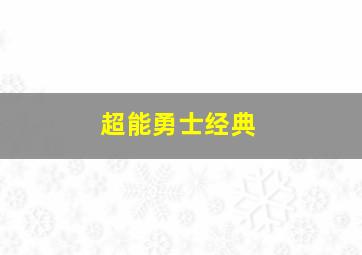 超能勇士经典